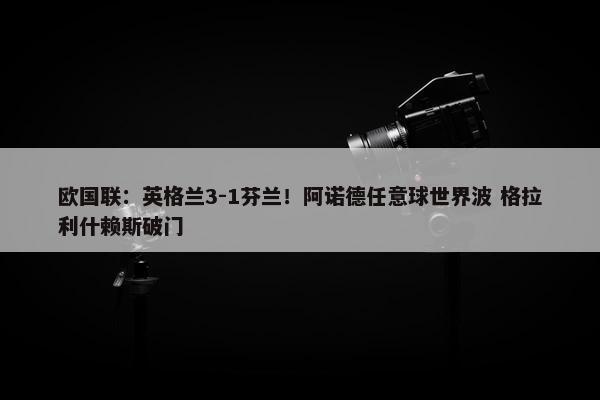 欧国联：英格兰3-1芬兰！阿诺德任意球世界波 格拉利什赖斯破门